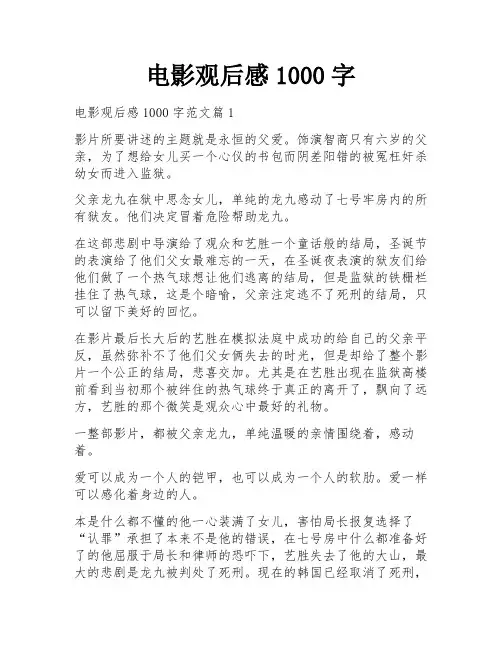 电影观后感 1000 字

电影观后感 1000 字范文篇 1

影片所要讲述的主题就是永恒的父爱。饰演智商只有六岁的父亲，为了想给女儿买一个心仪的书包而阴差阳错的被冤枉奸杀幼女而进入监狱。

父亲龙九在狱中思念女儿，单纯的龙九感动了七号牢房内的所有狱友。他们决定冒着危险帮助龙九。

在这部悲剧中导演给了观众和艺胜一个童话般的结局，圣诞节的表演给了他们父女最难忘的一天，在圣诞夜表演的狱友们给他们做了一个热气球想让他们逃离的结局，但是监狱的铁栅栏挂住了热气球，这是个暗喻，父亲注定逃不了死刑的结局，只可以留下美好的回忆。

在影片最后长大后的艺胜在模拟法庭中成功的给自己的父亲平反，虽然弥补不了他们父女俩失去的时光，但是却给了整个影片一个公正的结局，悲喜交加。尤其是在艺胜出现在监狱高楼前看到当初那个被绊住的热气球终于真正的离开了，飘向了远方，艺胜的那个微笑是观众心中最好的礼物。

一整部影片，都被父亲龙九，单纯温暖的亲情围绕着，感动着。

爱可以成为一个人的铠甲，也可以成为一个人的软肋。爱一样可以感化着身边的人。

本是什么都不懂的他一心装满了女儿，害怕局长报复选择了“认罪”承担了本来不是他的错误，在七号房中什么都准备好了的他屈服于局长和律师的恐吓下，艺胜失去了他的大山，最大的悲剧是龙九被判处了死刑。现在的韩国已经取消了死刑，